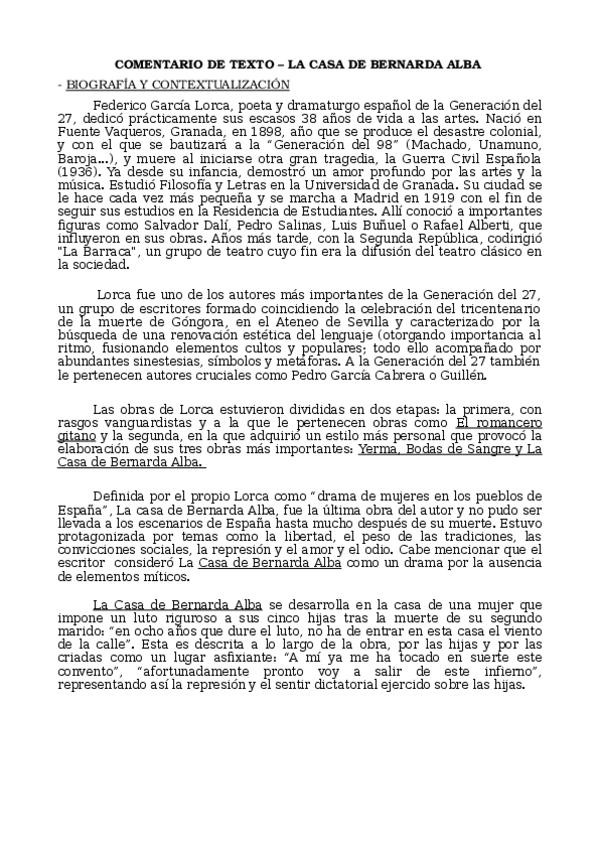 COMENTARIO DE TEXTO – LA CASA DE BERNARDA ALBA

- BIOGRAFÍA Y CONTEXTUALIZACIÓN

Federico García Lorca, poeta y dramaturgo español de la Generación del 27, dedicó prácticamente sus escasos 38 años de vida a las artes. Nació en Fuente Vaqueros, Granada, en 1898, año que se produce el desastre colonial, y con el que se bautizará a la "Generación del 98" (Machado, Unamuno, Baroja...), y muere al iniciarse otra gran tragedia, la Guerra Civil Española (1936). Ya desde su infancia, demostró un amor profundo por las artes y la música. Estudió Filosofía y Letras en la Universidad de Granada. Su ciudad se le hace cada vez más pequeña y se marcha a Madrid en 1919 con el fin de seguir sus estudios en la Residencia de Estudiantes. Allí conoció a importantes figuras como Salvador Dalí, Pedro Salinas, Luis Buñuel o Rafael Alberti, que influyeron en sus obras. Años más tarde, con la Segunda República, codirigió "La Barraca", un grupo de teatro cuyo fin era la difusión del teatro clásico en la sociedad.

Lorca fue uno de los autores más importantes de la Generación del 27, un grupo de escritores formado coincidiendo la celebración del tricentenario de la muerte de Góngora, en el Ateneo de Sevilla y caracterizado por la búsqueda de una renovación estética del lenguaje (otorgando importancia al ritmo, fusionando elementos cultos y populares; todo ello acompañado por abundantes sinestesias, símbolos y metáforas. A la Generación del 27 también le pertenecen autores cruciales como Pedro García Cabrera o Guillén.

Las obras de Lorca estuvieron divididas en dos etapas: la primera, con rasgos vanguardistas y a la que le pertenecen obras como El romancero gitano y la segunda, en la que adquirió un estilo más personal que provocó la elaboración de sus tres obras más importantes: Yerma, Bodas de Sangre y La Casa de Bernarda Alba.

Definida por el propio Lorca como "drama de mujeres en los pueblos de España", La casa de Bernarda Alba, fue la última obra del autor y no pudo ser llevada a los escenarios de España hasta mucho después de su muerte. Estuvo protagonizada por temas como la libertad, el peso de las tradiciones, las convicciones sociales, la represión y el amor y el odio. Cabe mencionar que el escritor consideró La Casa de Bernarda Alba como un drama por la ausencia de elementos míticos.

La Casa de Bernarda Alba se desarrolla en la casa de una mujer que impone un luto riguroso a sus cinco hijas tras la muerte de su segundo marido: "en ocho años que dure el luto, no ha de entrar en esta casa el viento de la calle". Esta es descrita a lo largo de la obra, por las hijas y por las criadas como un lugar asfixiante: "A mí ya me ha tocado en suerte este convento", "afortunadamente pronto voy a salir de este infierno", representando así la represión y el sentir dictatorial ejercido sobre las hijas.